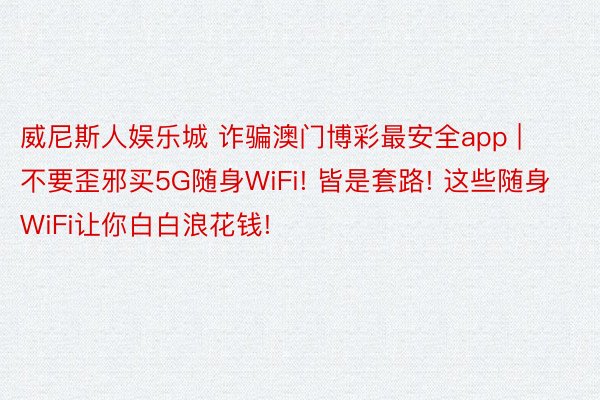 威尼斯人娱乐城 诈骗澳门博彩最安全app | 不要歪邪买5G随身WiFi! 皆是套路! 这些随身WiFi让你白白浪花钱!